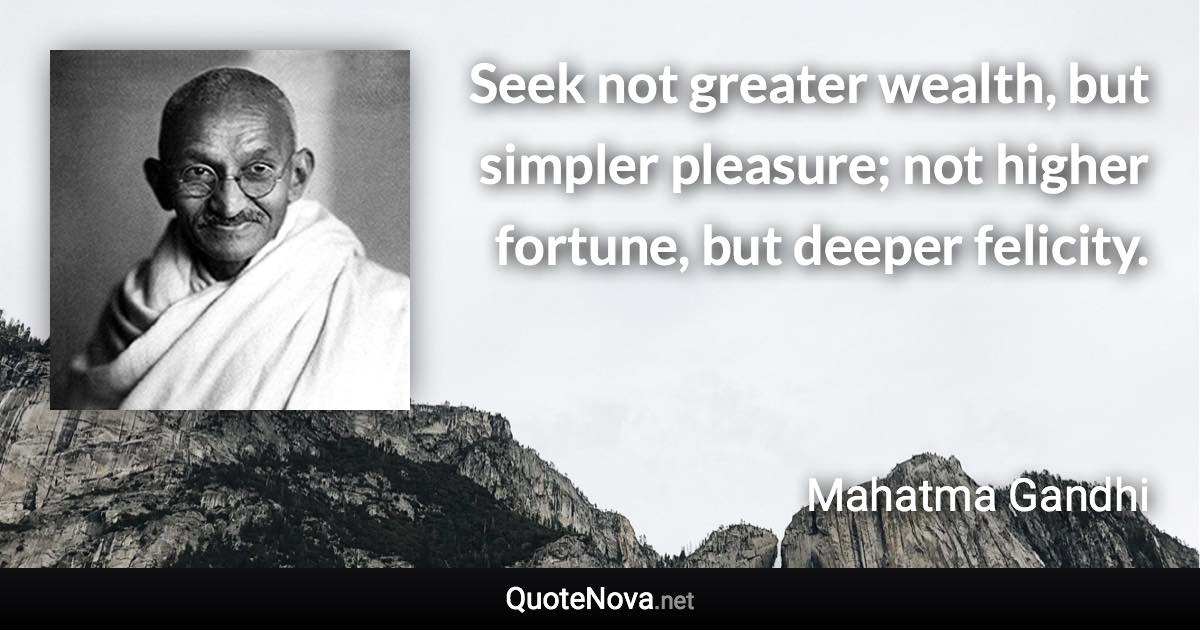 Seek not greater wealth, but simpler pleasure; not higher fortune, but deeper felicity.

Mahatma Gandhi

QuoteNova.net